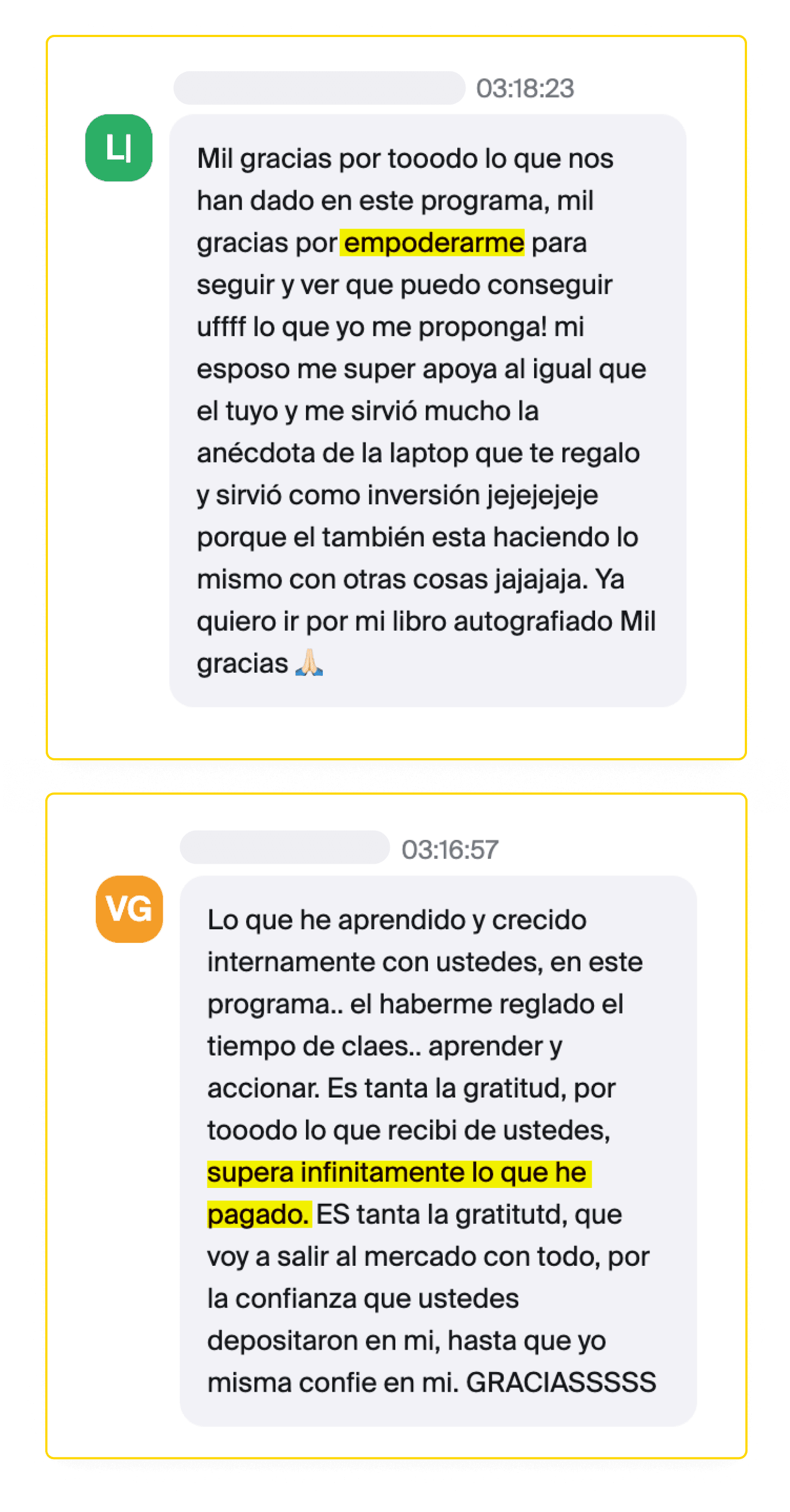 03:18:23

LI

Mil gracias por tooodo lo que nos han dado en este programa, mil gracias por empoderarme para seguir y ver que puedo conseguir uffff lo que yo me proponga! mi esposo me super apoya al igual que el tuyo y me sirvió mucho la anécdota de la laptop que te regalo y sirvió como inversión jejejejeje porque el también esta haciendo lo mismo con otras cosas jajajaja. Ya quiero ir por mi libro autografiado Mil gracias 🙏🏻

03:16:57

VG

Lo que he aprendido y crecido internamente con ustedes, en este programa.. el haberme reglado el tiempo de claes.. aprender y accionar. Es tanta la gratitud, por tooodo lo que recibi de ustedes, supera infinitamente lo que he pagado. ES tanta la gratitutd, que voy a salir al mercado con todo, por la confianza que ustedes depositaron en mi, hasta que yo misma confie en mi. GRACIASSSSS